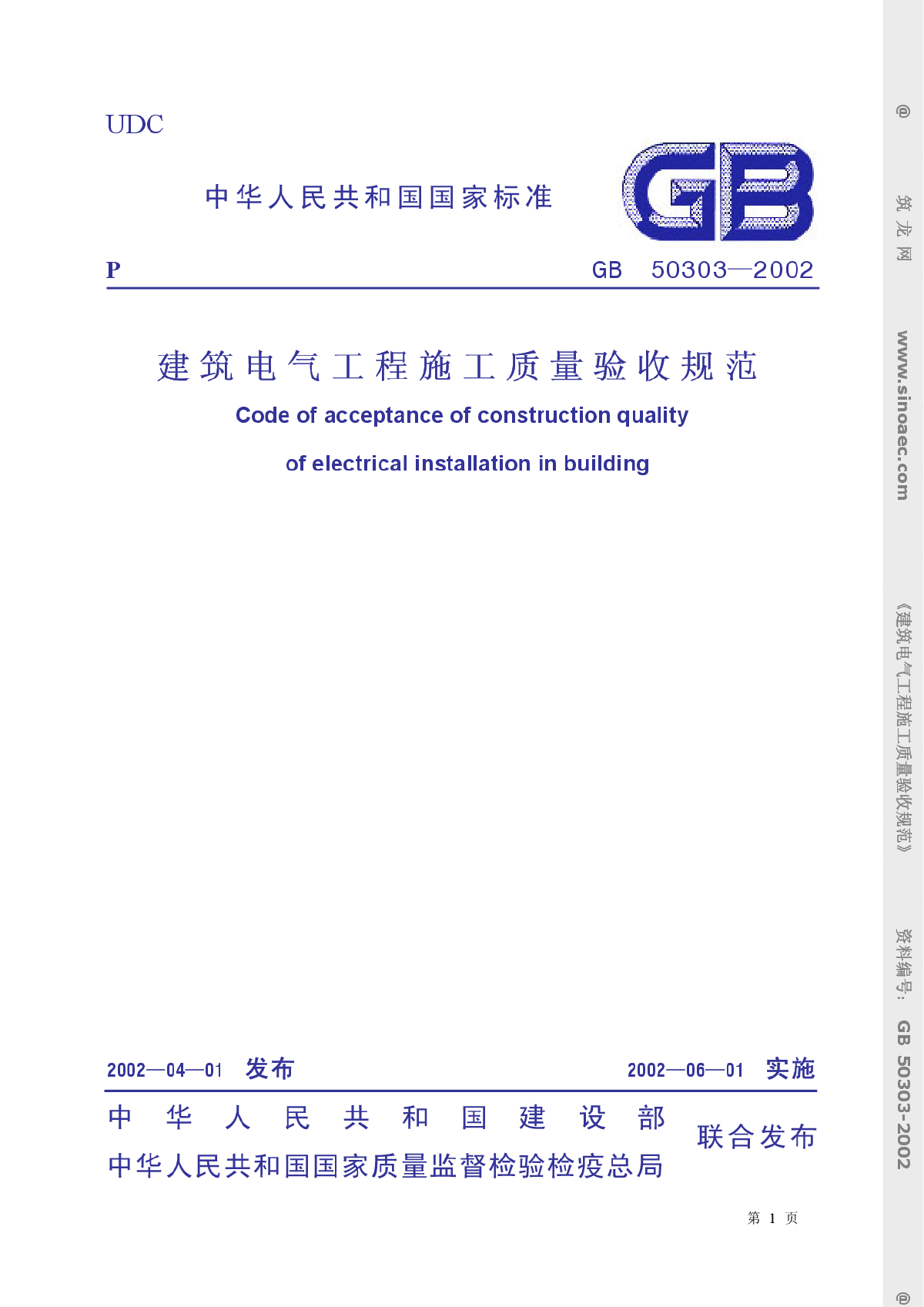 UDC

中华人民共和国国家标准

GB

P GB 50303—2002

建筑电气工程施工质量验收规范

Code of acceptance of construction quality

of electrical installation in building

2002—04—01 发布 2002—06—01 实施

中华人民共和国建设部
中华人民共和国国家质量监督检验检疫总局 联合发布

第 1 页

@ 筑龙网 www.sinoaec.com 《建筑电气工程施工质量验收规范》 资料编号: GB 50303-2002 @